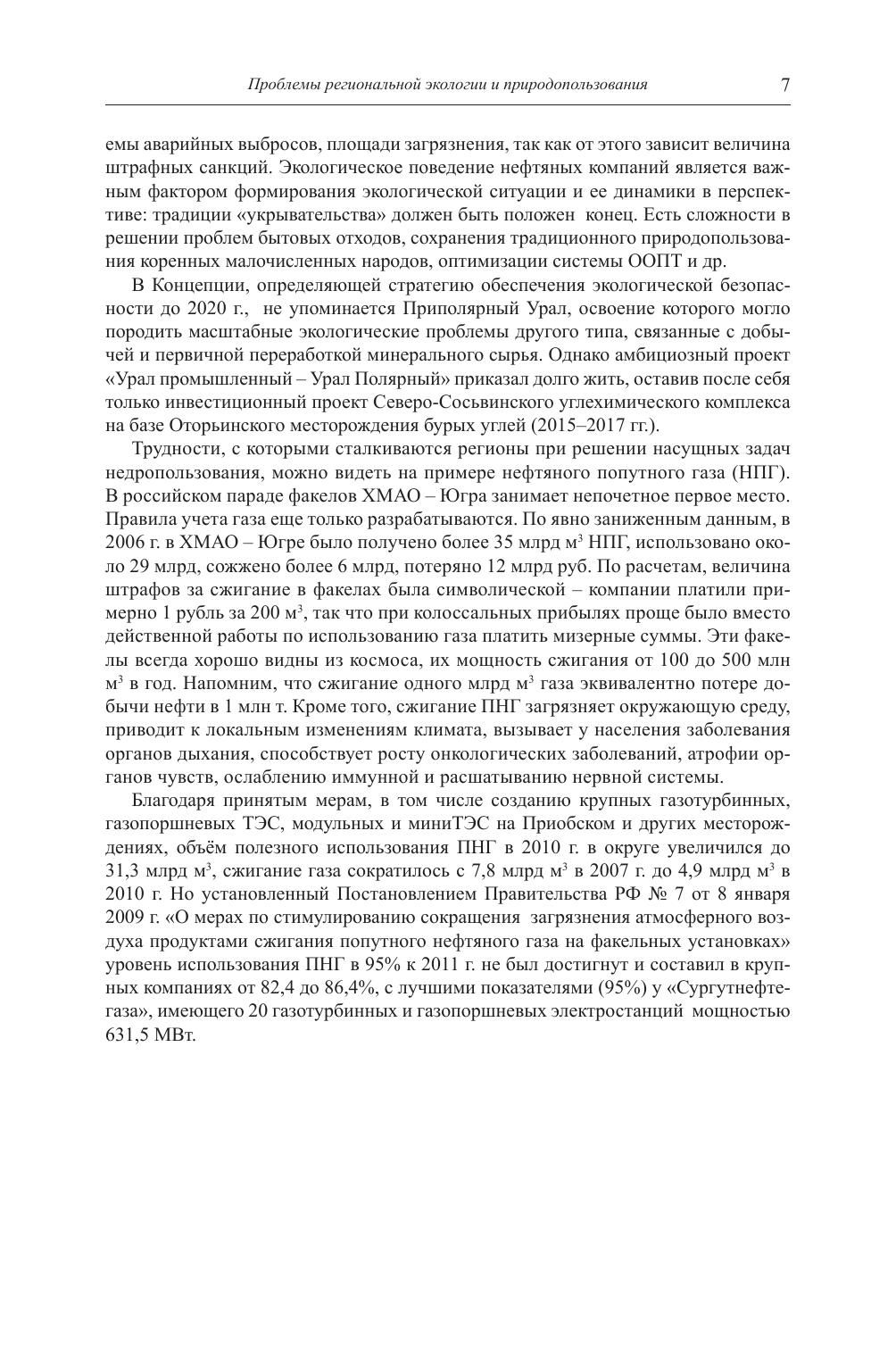 Проблемы региональной экологии и природопользования 7

емы аварийных выбросов, площади загрязнения, так как от этого зависит величина штрафных санкций. Экологическое поведение нефтяных компаний является важным фактором формирования экологической ситуации и ее динамики в перспективе: традиции «укрывательства» должен быть положен конец. Есть сложности в решении проблем бытовых отходов, сохранения традиционного природопользования коренных малочисленных народов, оптимизации системы ООПТ и др.

В Концепции, определяющей стратегию обеспечения экологической безопасности до 2020 г., не упоминается Приполярный Урал, освоение которого могло породить масштабные экологические проблемы другого типа, связанные с добычей и первичной переработкой минерального сырья. Однако амбициозный проект «Урал промышленный – Урал Полярный» приказал долго жить, оставив после себя только инвестиционный проект Северо-Сосьвинского углехимического комплекса на базе Оторьинского месторождения бурых углей (2015–2017 гг.).

Трудности, с которыми сталкиваются регионы при решении насущных задач недропользования, можно видеть на примере нефтяного попутного газа (НПГ). В российском параде факелов ХМАО – Югра занимает непочетное первое место. Правила учета газа еще только разрабатываются. По явно заниженным данным, в 2006 г. в ХМАО – Югре было получено более 35 млрд м$^3$ НПГ, использовано около 29 млрд, сожжено более 6 млрд, потеряно 12 млрд руб. По расчетам, величина штрафов за сжигание в факелах была символической – компании платили примерно 1 рубль за 200 м$^3$, так что при колоссальных прибылях проще было вместо действенной работы по использованию газа платить мизерные суммы. Эти факелы всегда хорошо видны из космоса, их мощность сжигания от 100 до 500 млн м$^3$ в год. Напомним, что сжигание одного млрд м$^3$ газа эквивалентно потере добычи нефти в 1 млн т. Кроме того, сжигание ПНГ загрязняет окружающую среду, приводит к локальным изменениям климата, вызывает у населения заболевания органов дыхания, способствует росту онкологических заболеваний, атрофии органов чувств, ослаблению иммунной и расшатыванию нервной системы.

Благодаря принятым мерам, в том числе созданию крупных газотурбинных, газопоршневых ТЭС, модульных и миниТЭС на Приобском и других месторождениях, объём полезного использования ПНГ в 2010 г. в округе увеличился до 31,3 млрд м$^3$, сжигание газа сократилось с 7,8 млрд м$^3$ в 2007 г. до 4,9 млрд м$^3$ в 2010 г. Но установленный Постановлением Правительства РФ № 7 от 8 января 2009 г. «О мерах по стимулированию сокращения загрязнения атмосферного воздуха продуктами сжигания попутного нефтяного газа на факельных установках» уровень использования ПНГ в 95% к 2011 г. не был достигнут и составил в крупных компаниях от 82,4 до 86,4%, с лучшими показателями (95%) у «Сургутнефтегаза», имеющего 20 газотурбинных и газопоршневых электростанций мощностью 631,5 МВт.